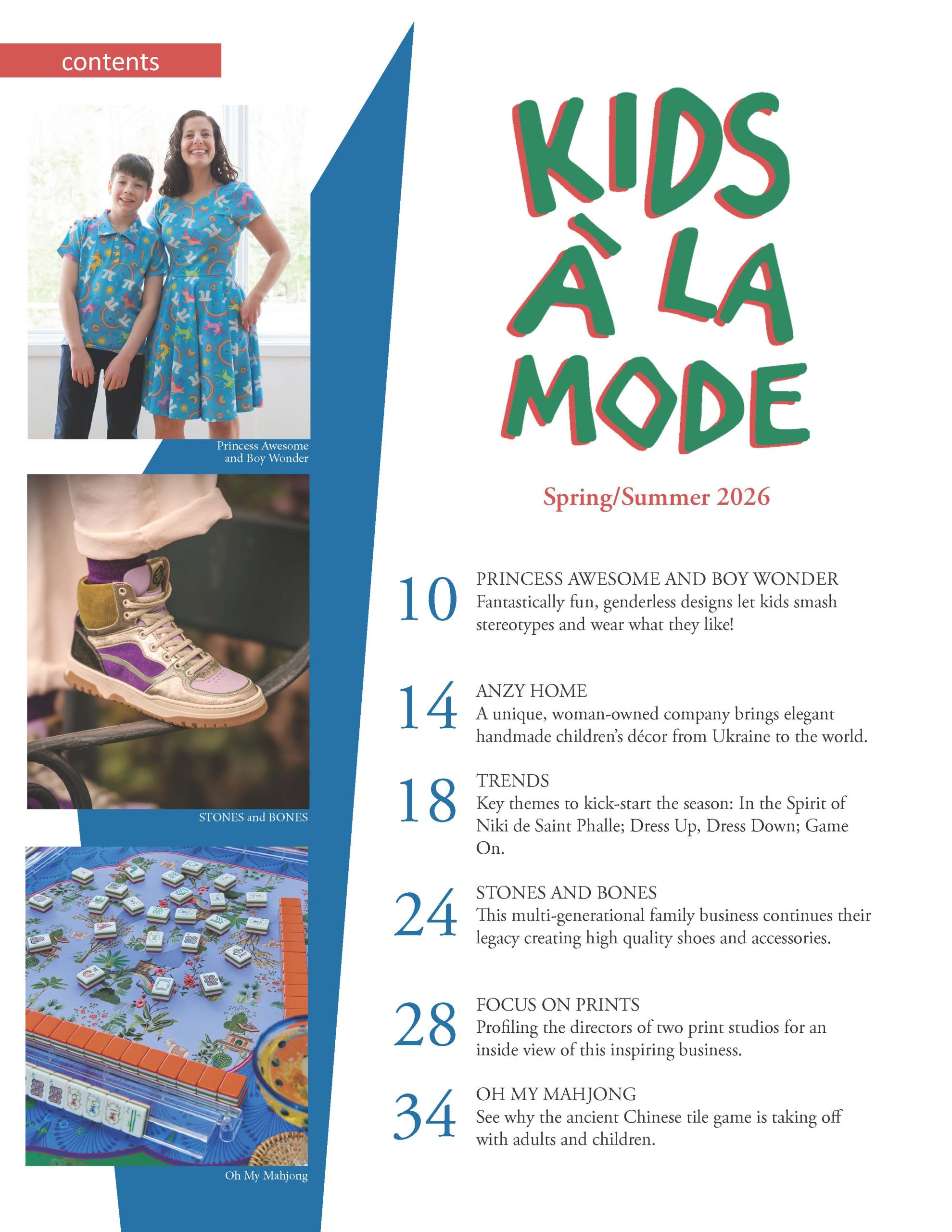 contents

Princess Awesome and Boy Wonder

STONES and BONES

Oh My Mahjong

KIDS À LA MODE

Spring/Summer 2026

10 PRINCESS AWESOME AND BOY WONDER
Fantastically fun, genderless designs let kids smash stereotypes and wear what they like!

14 ANZY HOME
A unique, woman-owned company brings elegant handmade children's décor from Ukraine to the world.

18 TRENDS
Key themes to kick-start the season: In the Spirit of Niki de Saint Phalle; Dress Up, Dress Down; Game On.

24 STONES AND BONES
This multi-generational family business continues their legacy creating high quality shoes and accessories.

28 FOCUS ON PRINTS
Profiling the directors of two print studios for an inside view of this inspiring business.

34 OH MY MAHJONG
See why the ancient Chinese tile game is taking off with adults and children.